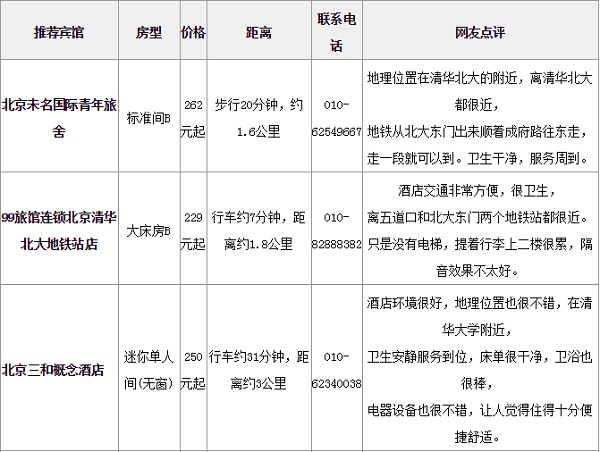 | 推荐宾馆 | 房型 | 价格 | 距离 | 联系电话 | 网友点评 |
|---|---|---|---|---|---|
| 北京未名国际青年旅舍 | 标准间B | 262元起 | 步行20分钟，约1.6公里 | 010-62549667 | 地理位置在清华北大的附近，离清华北大都很近，地铁从北大东门出来顺着成府路往东走，走一段就可以到。卫生干净，服务周到。 |
| 99旅馆连锁北京清华北大地铁站店 | 大床房B | 229元起 | 行车约7分钟，距离约1.8公里 | 010-82888382 | 酒店交通非常方便，很卫生，离五道口和北大东门两个地铁站都很近。只是没有电梯，提着行李上二楼很累，隔音效果不太好。 |
| 北京三和概念酒店 | 迷你单人间(无窗) | 250元起 | 行车约31分钟，距离约3公里 | 010-62340038 | 酒店环境很好，地理位置也很不错，在清华大学附近，卫生安静服务到位，床单很干净，卫浴也很棒，电器设备也很不错，让人觉得住得十分便捷舒适。 |